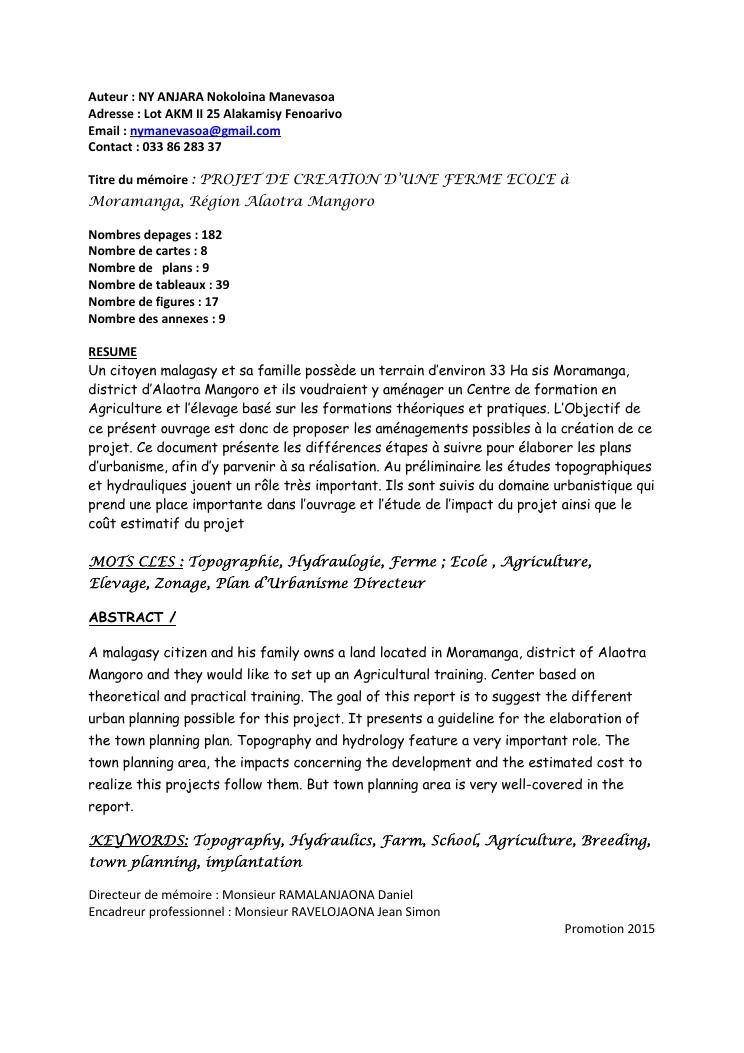 Auteur : NY ANJARA Nokoloina Manevasoa
Adresse : Lot AKM II 25 Alakamisy Fenoarivo
Email : nymanevasoa@gmail.com
Contact : 033 86 283 37

Titre du mémoire : PROJET DE CREATION D'UNE FERME ECOLE à Moramanga, Région Alaotra Mangoro

Nombres depages : 182
Nombre de cartes : 8
Nombre de plans : 9
Nombre de tableaux : 39
Nombre de figures : 17
Nombre des annexes : 9

RESUME
Un citoyen malagasy et sa famille possède un terrain d'environ 33 Ha sis Moramanga, district d'Alaotra Mangoro et ils voudraient y aménager un Centre de formation en Agriculture et l'élevage basé sur les formations théoriques et pratiques. L'Objectif de ce présent ouvrage est donc de proposer les aménagements possibles à la création de ce projet. Ce document présente les différences étapes à suivre pour élaborer les plans d'urbanisme, afin d'y parvenir à sa réalisation. Au préliminaire les études topographiques et hydrauliques jouent un rôle très important. Ils sont suivis du domaine urbanistique qui prend une place importante dans l'ouvrage et l'étude de l'impact du projet ainsi que le coût estimatif du projet

MOTS CLES : Topographie, Hydraulogie, Ferme ; Ecole , Agriculture, Elevage, Zonage, Plan d'Urbanisme Directeur

ABSTRACT /

A malagasy citizen and his family owns a land located in Moramanga, district of Alaotra Mangoro and they would like to set up an Agricultural training. Center based on theoretical and practical training. The goal of this report is to suggest the different urban planning possible for this project. It presents a guideline for the elaboration of the town planning plan. Topography and hydrology feature a very important role. The town planning area, the impacts concerning the development and the estimated cost to realize this projects follow them. But town planning area is very well-covered in the report.

KEYWORDS: Topography, Hydraulics, Farm, School, Agriculture, Breeding, town planning, implantation

Directeur de mémoire : Monsieur RAMALANJAONA Daniel
Encadreur professionnel : Monsieur RAVELOJAONA Jean Simon
Promotion 2015